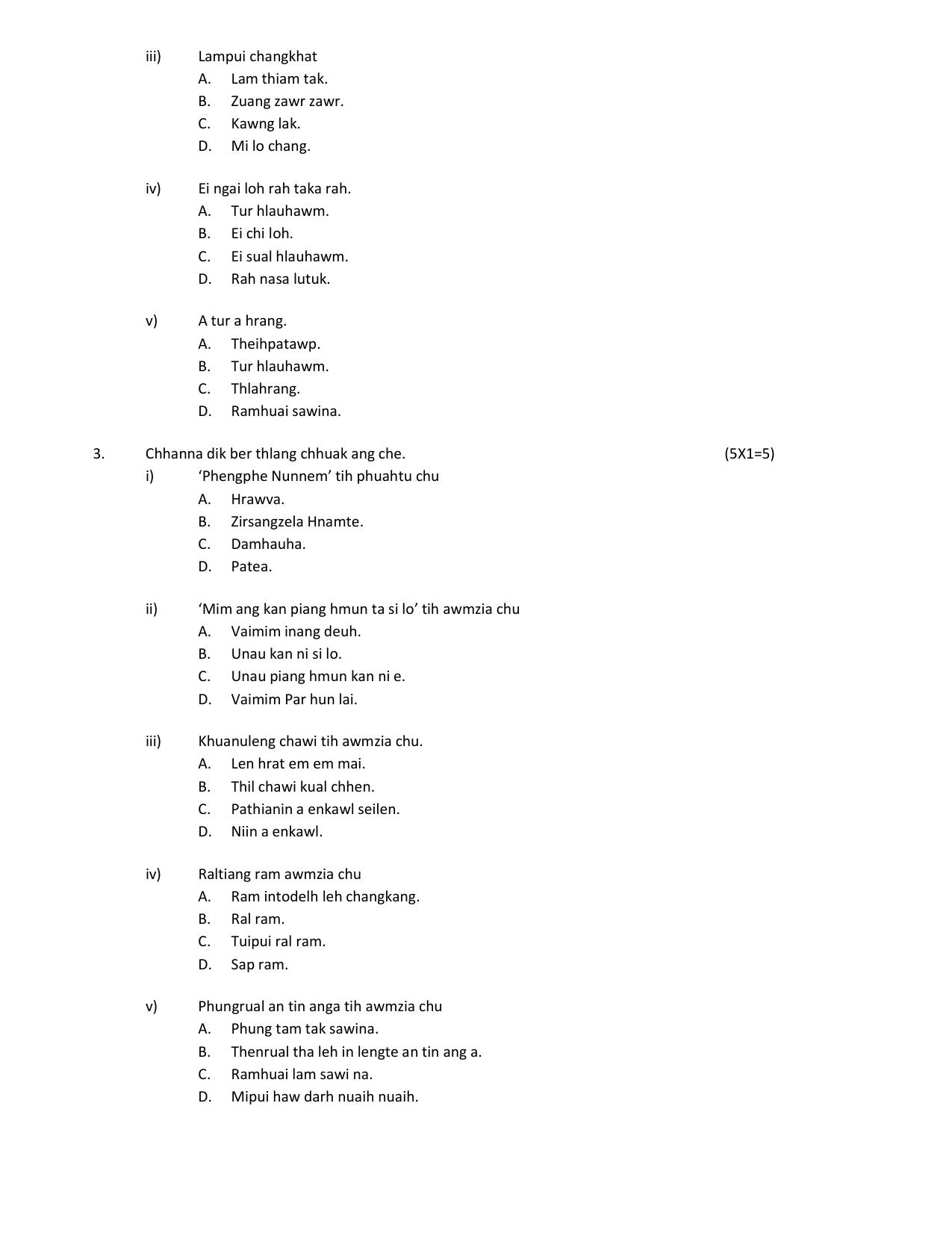 iii) Lampui changkhat
A. Lam thiam tak.
B. Zuang zawr zawr.
C. Kawng lak.
D. Mi lo chang.

iv) Ei ngai loh rah taka rah.
A. Tur hlauhawm.
B. Ei chi loh.
C. Ei sual hlauhawm.
D. Rah nasa lutuk.

v) A tur a hrang.
A. Theihpatawp.
B. Tur hlauhawm.
C. Thlahrang.
D. Ramhuai sawina.

3. Chhanna dik ber thlang chhuak ang che. (5X1=5)
i) 'Phengphe Nunnem' tih phuahtu chu
A. Hrawva.
B. Zirsangzela Hnamte.
C. Damhauha.
D. Patea.

ii) 'Mim ang kan piang hmun ta si lo' tih awmzia chu
A. Vaimim inang deuh.
B. Unau kan ni si lo.
C. Unau piang hmun kan ni e.
D. Vaimim Par hun lai.

iii) Khuanuleng chawi tih awmzia chu.
A. Len hrat em em mai.
B. Thil chawi kual chhen.
C. Pathianin a enkawl seilen.
D. Niin a enkawl.

iv) Raltiang ram awmzia chu
A. Ram intodelh leh changkang.
B. Ral ram.
C. Tuipui ral ram.
D. Sap ram.

v) Phungrual an tin anga tih awmzia chu
A. Phung tam tak sawina.
B. Thenrual tha leh in lengte an tin ang a.
C. Ramhuai lam sawi na.
D. Mipui haw darh nuaih nuaih.